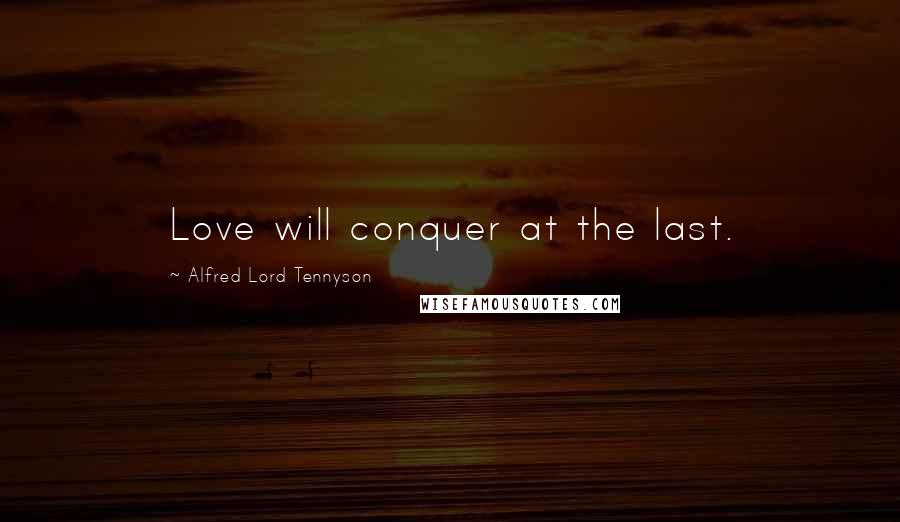 Love will conquer at the last.

~ Alfred Lord Tennyson

WISEFAMOUSQUOTES.COM